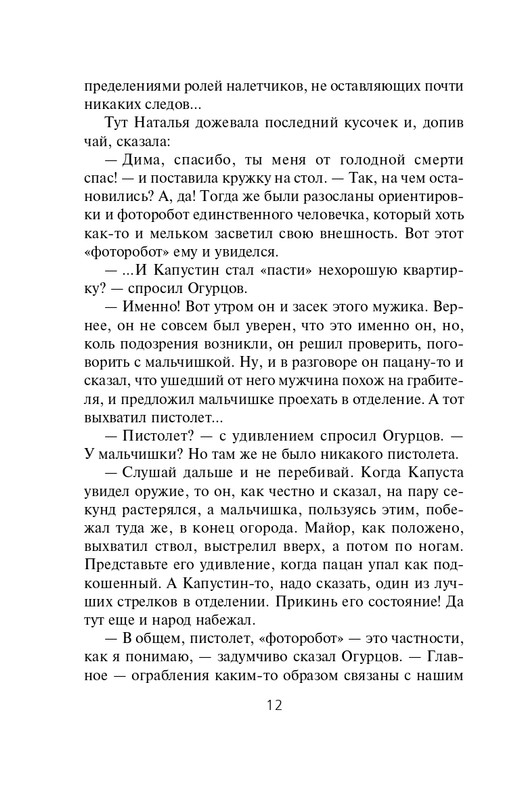 пределениями ролей налетчиков, не оставляющих почти никаких следов...

Тут Наталья дожевала последний кусочек и, допив чай, сказала:

— Дима, спасибо, ты меня от голодной смерти спас! — и поставила кружку на стол. — Так, на чем остановились? А, да! Тогда же были разосланы ориентировки и фоторобот единственного человечка, который хоть как-то и мельком засветил свою внешность. Вот этот «фоторобот» ему и увиделся.

— ...И Капустин стал «пасти» нехорошую квартирку? — спросил Огурцов.

— Именно! Вот утром он и засек этого мужика. Вернее, он не совсем был уверен, что это именно он, но, коль подозрения возникли, он решил проверить, поговорить с мальчишкой. Ну, и в разговоре он пацану-то и сказал, что ушедший от него мужчина похож на грабителя, и предложил мальчишке проехать в отделение. А тот выхватил пистолет...

— Пистолет? — с удивлением спросил Огурцов. — У мальчишки? Но там же не было никакого пистолета.

— Слушай дальше и не перебивай. Когда Капуста увидел оружие, то он, как честно и сказал, на пару секунд растерялся, а мальчишка, пользуясь этим, побежал туда же, в конец огорода. Майор, как положено, выхватил ствол, выстрелил вверх, а потом по ногам. Представьте его удивление, когда пацан упал как подкошенный. А Капустин-то, надо сказать, один из лучших стрелков в отделении. Прикинь его состояние! Да тут еще и народ набежал.

— В общем, пистолет, «фоторобот» — это частности, как я понимаю, — задумчиво сказал Огурцов. — Главное — ограбления каким-то образом связаны с нашим

12